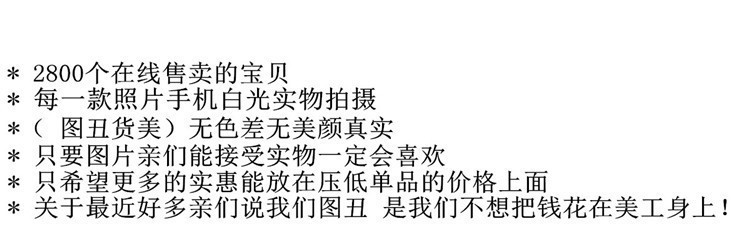 ＊ 2800个在线售卖的宝贝
＊ 每一款照片手机白光实物拍摄
＊（ 图丑货美）无色差无美颜真实
＊ 只要图片亲们能接受实物一定会喜欢
＊ 只希望更多的实惠能放在压低单品的价格上面
＊ 关于最近好多亲们说我们图丑 是我们不想把钱花在美工身上！